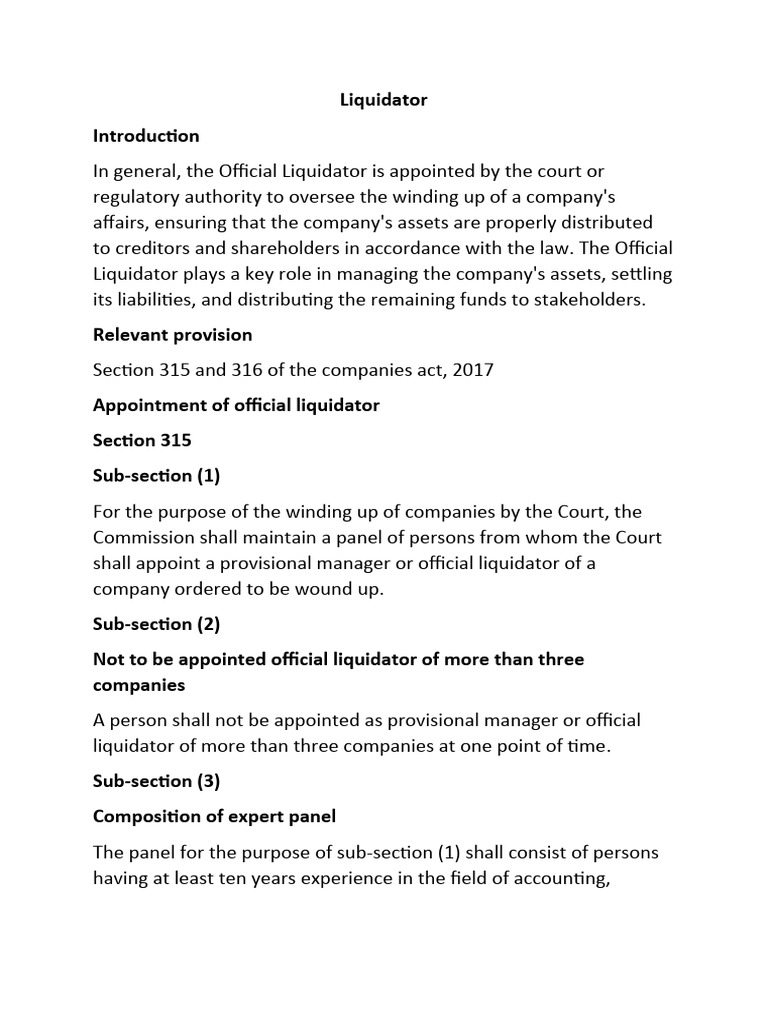 Liquidator

Introduction

In general, the Official Liquidator is appointed by the court or regulatory authority to oversee the winding up of a company's affairs, ensuring that the company's assets are properly distributed to creditors and shareholders in accordance with the law. The Official Liquidator plays a key role in managing the company's assets, settling its liabilities, and distributing the remaining funds to stakeholders.

Relevant provision

Section 315 and 316 of the companies act, 2017

Appointment of official liquidator

Section 315

Sub-section (1)

For the purpose of the winding up of companies by the Court, the Commission shall maintain a panel of persons from whom the Court shall appoint a provisional manager or official liquidator of a company ordered to be wound up.

Sub-section (2)

Not to be appointed official liquidator of more than three companies

A person shall not be appointed as provisional manager or official liquidator of more than three companies at one point of time.

Sub-section (3)

Composition of expert panel

The panel for the purpose of sub-section (1) shall consist of persons having at least ten years experience in the field of accounting,